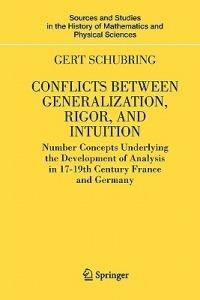 Sources and Studies in the History of Mathematics and Physical Sciences

GERT SCHUBRING

CONFLICTS BETWEEN GENERALIZATION, RIGOR, AND INTUITION

Number Concepts Underlying the Development of Analysis in 17-19th Century France and Germany

Springer